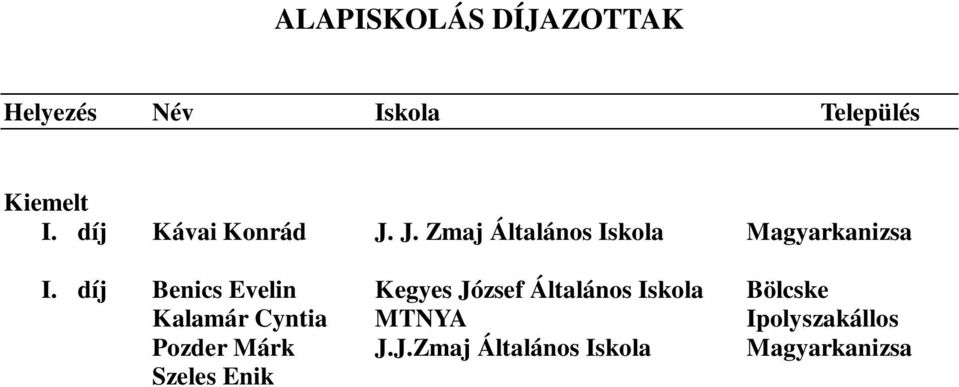 ALAPISKOLÁS DÍJAZOTTAK

| Helyezés | Név | Iskola | Település |
|---|---|---|---|
| Kiemelt I. díj | Kávai Konrád | J. J. Zmaj Általános Iskola | Magyarkanizsa |
| I. díj | Benics Evelin | Kegyes József Általános Iskola | Bölcske |
| | Kalamár Cyntia | MTNYA | Ipolyszakállos |
| | Pozder Márk | J.J.Zmaj Általános Iskola | Magyarkanizsa |
| | Szeles Enik | | |